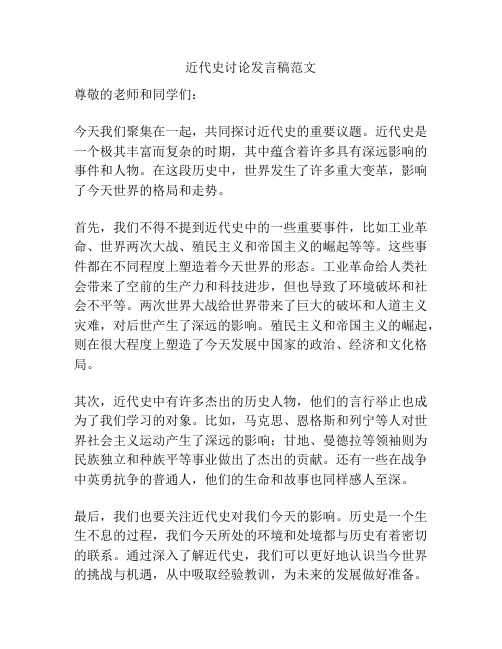 近代史讨论发言稿范文

尊敬的老师和同学们：

今天我们聚集在一起，共同探讨近代史的重要议题。近代史是一个极其丰富而复杂的时期，其中蕴含着许多具有深远影响的事件和人物。在这段历史中，世界发生了许多重大变革，影响了今天世界的格局和走势。

首先，我们不得不提到近代史中的一些重要事件，比如工业革命、世界两次大战、殖民主义和帝国主义的崛起等等。这些事件都在不同程度上塑造着今天世界的形态。工业革命给人类社会带来了空前的生产力和科技进步，但也导致了环境破坏和社会不平等。两次世界大战给世界带来了巨大的破坏和人道主义灾难，对后世产生了深远的影响。殖民主义和帝国主义的崛起，则在很大程度上塑造了今天发展中国家的政治、经济和文化格局。

其次，近代史中有许多杰出的历史人物，他们的言行举止也成为了我们学习的对象。比如，马克思、恩格斯和列宁等人对世界社会主义运动产生了深远的影响；甘地、曼德拉等领袖则为民族独立和种族平等事业做出了杰出的贡献。还有一些在战争中英勇抗争的普通人，他们的生命和故事也同样感人至深。

最后，我们也要关注近代史对我们今天的影响。历史是一个生生不息的过程，我们今天所处的环境和处境都与历史有着密切的联系。通过深入了解近代史，我们可以更好地认识当今世界的挑战与机遇，从中吸取经验教训，为未来的发展做好准备。